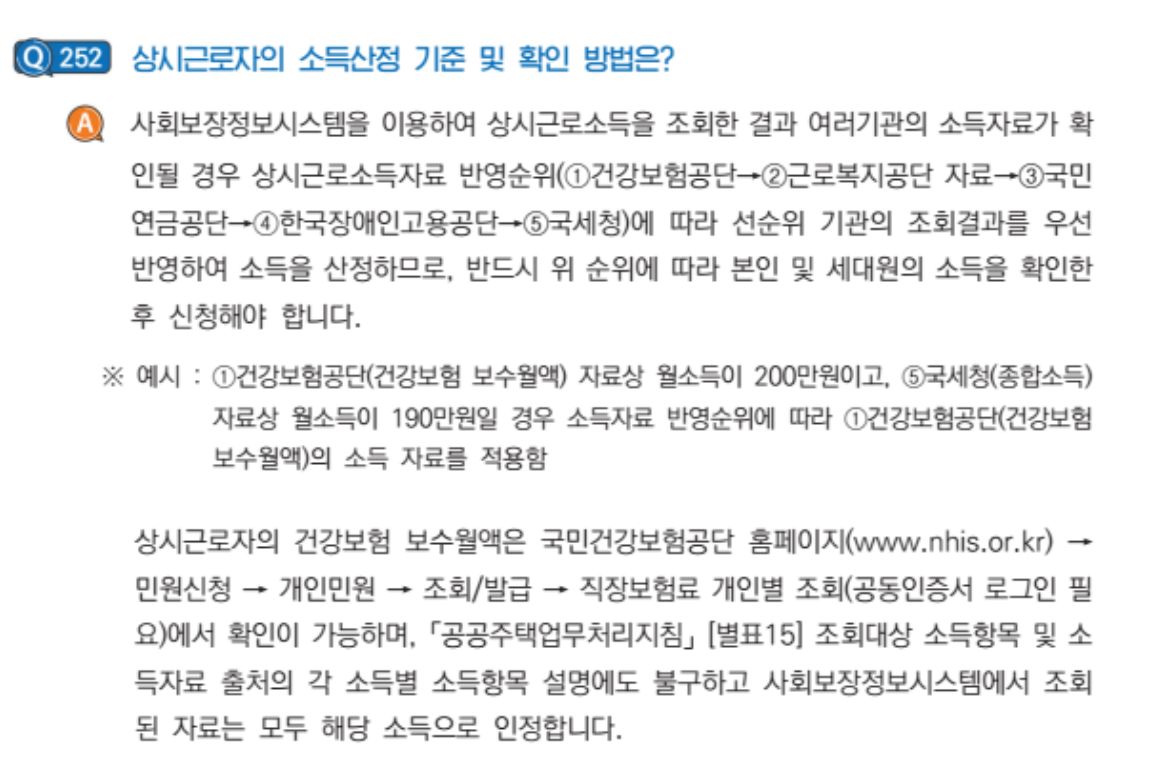 Q 252 상시근로자의 소득산정 기준 및 확인 방법은?

A 사회보장정보시스템을 이용하여 상시근로소득을 조회한 결과 여러기관의 소득자료가 확인될 경우 상시근로소득자료 반영순위(①건강보험공단→②근로복지공단 자료→③국민연금공단→④한국장애인고용공단→⑤국세청)에 따라 선순위 기관의 조회결과를 우선 반영하여 소득을 산정하므로, 반드시 위 순위에 따라 본인 및 세대원의 소득을 확인한 후 신청해야 합니다.

※ 예시 : ①건강보험공단(건강보험 보수월액) 자료상 월소득이 200만원이고, ⑤국세청(종합소득) 자료상 월소득이 190만원일 경우 소득자료 반영순위에 따라 ①건강보험공단(건강보험 보수월액)의 소득 자료를 적용함

상시근로자의 건강보험 보수월액은 국민건강보험공단 홈페이지(www.nhis.or.kr) → 민원신청 → 개인민원 → 조회/발급 → 직장보험료 개인별 조회(공동인증서 로그인 필요)에서 확인이 가능하며, 「공공주택업무처리지침」 [별표15] 조회대상 소득항목 및 소득자료 출처의 각 소득별 소득항목 설명에도 불구하고 사회보장정보시스템에서 조회된 자료는 모두 해당 소득으로 인정합니다.